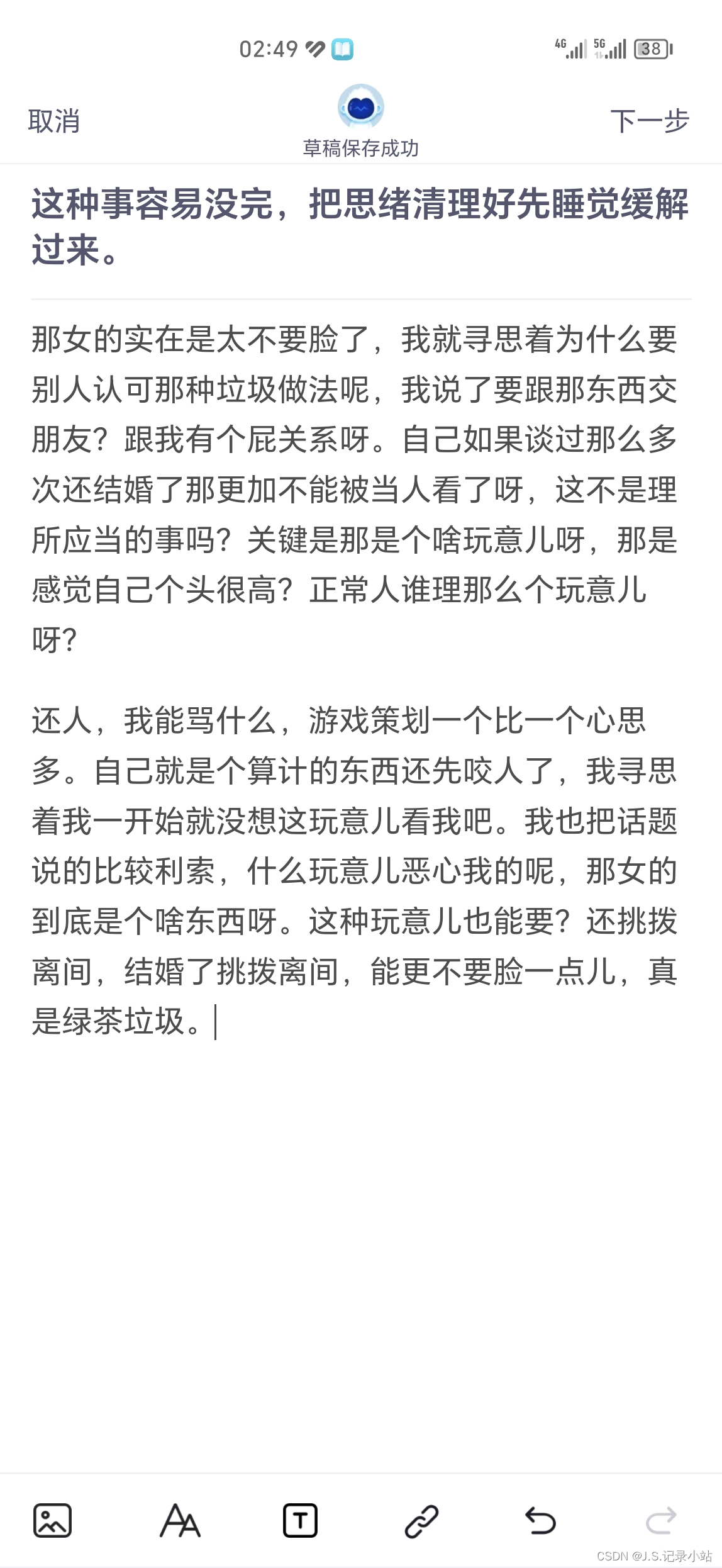 02:49 4G 5G 38

取消

草稿保存成功

下一步

这种事容易没完，把思绪清理好先睡觉缓解过来。

那女的实在是太不要脸了，我就寻思着为什么要别人认可那种垃圾做法呢，我说了要跟那东西交朋友？跟我有个屁关系呀。自己如果谈过那么多次还结婚了那更加不能被当人看了呀，这不是理所应当的事吗？关键是那是个啥玩意儿呀，那是感觉自己个头很高？正常人谁理那么个玩意儿呀？

还人，我能骂什么，游戏策划一个比一个心思多。自己就是个算计的东西还先咬人了，我寻思着我一开始就没想这玩意儿看我吧。我也把话题说的比较利索，什么玩意儿恶心我的呢，那女的到底是个啥东西呀。这种玩意儿也能要？还挑拨离间，结婚了挑拨离间，能更不要脸一点儿，真是绿茶垃圾。

CSDN @J.S.记录小站